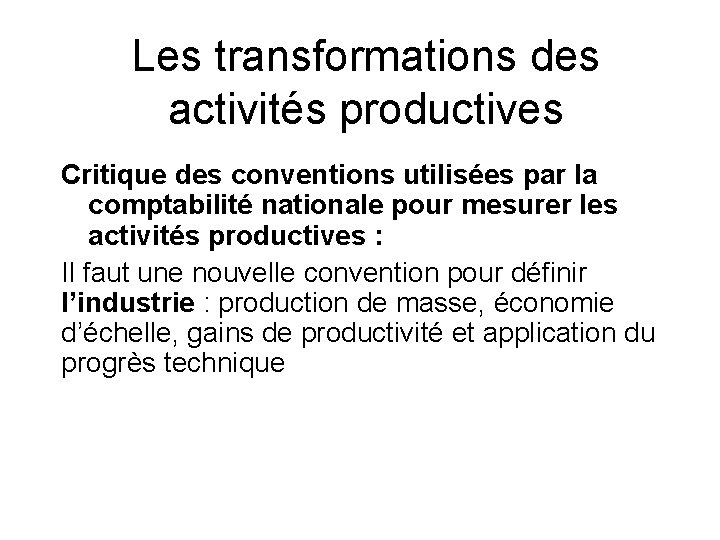 Les transformations des activités productives

Critique des conventions utilisées par la comptabilité nationale pour mesurer les activités productives :

Il faut une nouvelle convention pour définir l'industrie : production de masse, économie d'échelle, gains de productivité et application du progrès technique